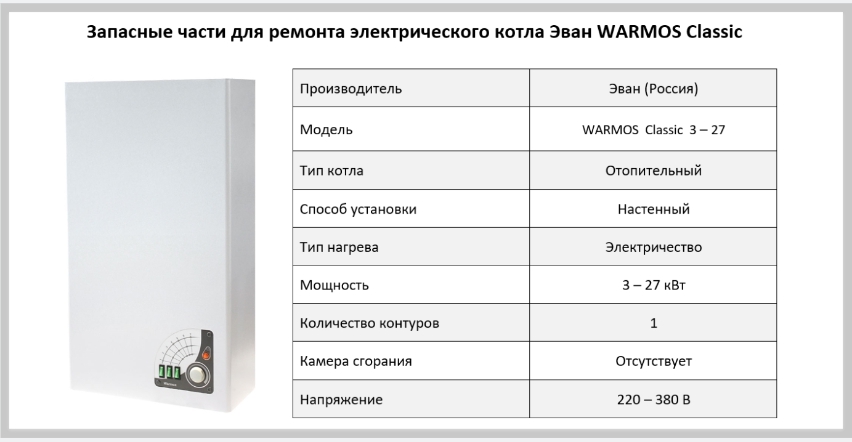 Запасные части для ремонта электрического котла Эван WARMOS Classic

| Производитель | Эван (Россия) |
|---|---|
| Модель | WARMOS Classic 3 – 27 |
| Тип котла | Отопительный |
| Способ установки | Настенный |
| Тип нагрева | Электричество |
| Мощность | 3 – 27 кВт |
| Количество контуров | 1 |
| Камера сгорания | Отсутствует |
| Напряжение | 220 – 380 В |